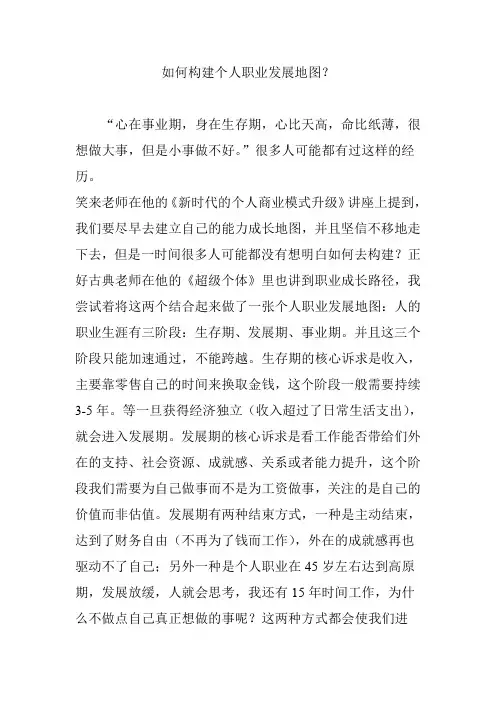 如何构建个人职业发展地图?

“心在事业期，身在生存期，心比天高，命比纸薄，很想做大事，但是小事做不好。”很多人可能都有过这样的经历。

笑来老师在他的《新时代的个人商业模式升级》讲座上提到，我们要尽早去建立自己的能力成长地图，并且坚信不移地走下去，但是一时间很多人可能都没有想明白如何去构建？正好古典老师在他的《超级个体》里也讲到职业成长路径，我尝试着将这两个结合起来做了一张个人职业发展地图：人的职业生涯有三阶段：生存期、发展期、事业期。并且这三个阶段只能加速通过，不能跨越。生存期的核心诉求是收入，主要靠零售自己的时间来换取金钱，这个阶段一般需要持续3-5年。等一旦获得经济独立（收入超过了日常生活支出），就会进入发展期。发展期的核心诉求是看工作能否带给们外在的支持、社会资源、成就感、关系或者能力提升，这个阶段我们需要为自己做事而不是为工资做事，关注的是自己的价值而非估值。发展期有两种结束方式，一种是主动结束，达到了财务自由（不再为了钱而工作），外在的成就感再也驱动不了自己；另外一种是个人职业在45岁左右达到高原期，发展放缓，人就会思考，我还有15年时间工作，为什么不做点自己真正想做的事呢？这两种方式都会使我们进